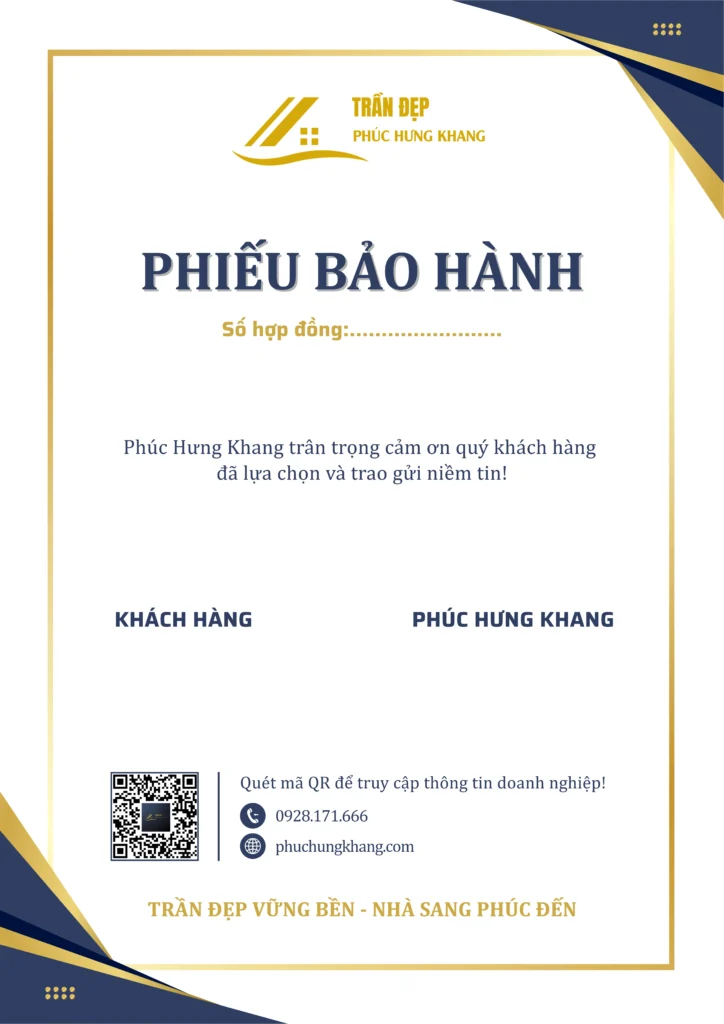 TRẦN ĐẸP
PHÚC HƯNG KHANG

PHIẾU BẢO HÀNH

Số hợp đồng:____

Phúc Hưng Khang trân trọng cảm ơn quý khách hàng đã lựa chọn và trao gửi niềm tin!

KHÁCH HÀNG

PHÚC HƯNG KHANG

Quét mã QR để truy cập thông tin doanh nghiệp!

0928.171.666

phuchungkhang.com

TRẦN ĐẸP VỮNG BỀN - NHÀ SANG PHÚC ĐẾN